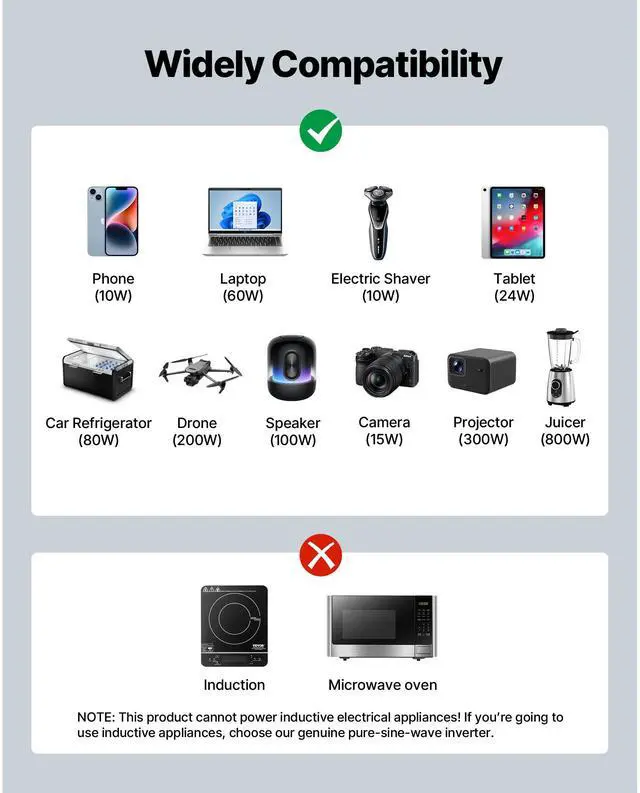 Widely Compatibility

Phone
(10W)

Laptop
(60W)

Electric Shaver
(10W)

Tablet
(24W)

Car Refrigerator
(80W)

Drone
(200W)

Speaker
(100W)

Camera
(15W)

Projector
(300W)

Juicer
(800W)

Induction

Microwave oven

NOTE: This product cannot power inductive electrical appliances! If you're going to use inductive appliances, choose our genuine pure-sine-wave inverter.